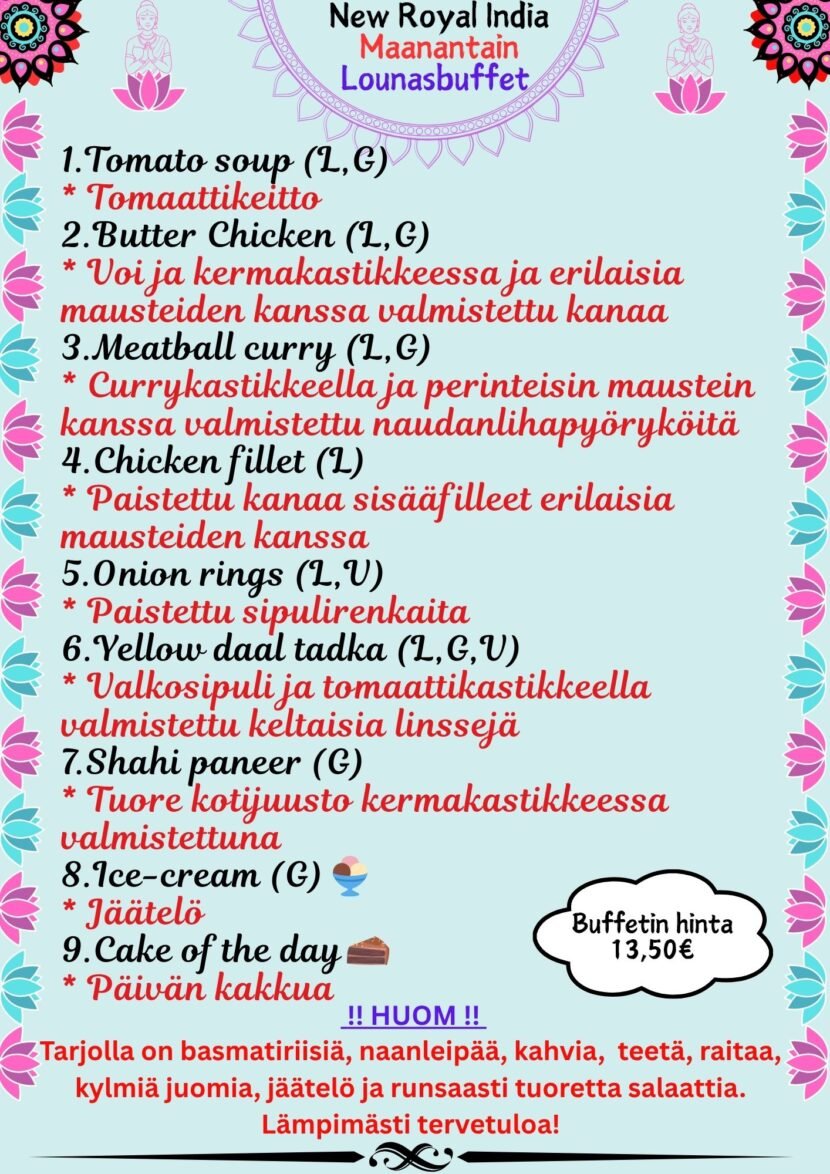 New Royal India
Maanantain
Lounasbuffet

1.Tomato soup (L,G)
* Tomaattikeitto
2.Butter Chicken (L,G)
* Voi ja kermakastikkeessa ja erilaisia mausteiden kanssa valmistettu kanaa
3.Meatball curry (L,G)
* Currykastikkeella ja perinteisin maustein kanssa valmistettu naudanlihapyöryköitä
4.Chicken fillet (L)
* Paistettu kanaa sisääfilleet erilaisia mausteiden kanssa
5.Onion rings (L,V)
* Paistettu sipulirenkaita
6.Yellow daal tadka (L,G,V)
* Valkosipuli ja tomaattikastikkeella valmistettu keltaisia linssejä
7.Shahi paneer (G)
* Tuore kotijuusto kermakastikkeessa valmistettuna
8.Ice-cream (G)
* Jäätelö
9.Cake of the day
* Päivän kakkua

Buffetin hinta 13,50€

!! HUOM !!
Tarjolla on basmatiriisiä, naanleipää, kahvia, teetä, raitaa, kylmiä juomia, jäätelö ja runsaasti tuoretta salaattia.
Lämpimästi tervetuloa!